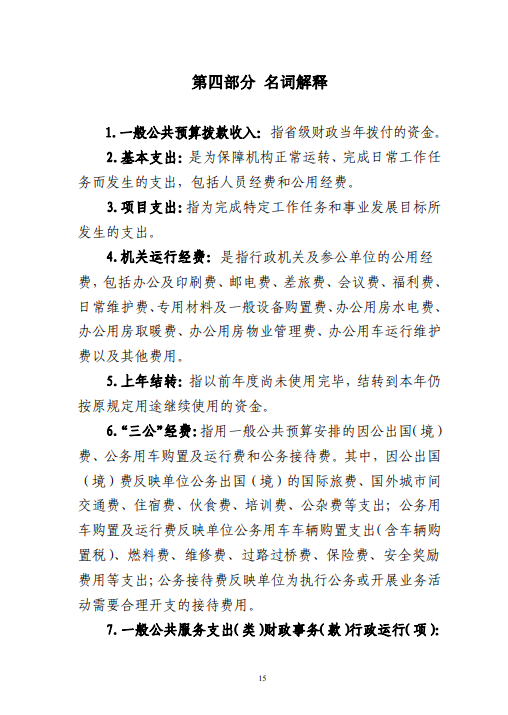 第四部分 名词解释

1. 一般公共预算拨款收入：指省级财政当年拨付的资金。

2. 基本支出：是为保障机构正常运转、完成日常工作任务而发生的支出，包括人员经费和公用经费。

3. 项目支出：指为完成特定工作任务和事业发展目标所发生的支出。

4. 机关运行经费：是指行政机关及参公单位的公用经费，包括办公及印刷费、邮电费、差旅费、会议费、福利费、日常维护费、专用材料及一般设备购置费、办公用房水电费、办公用房取暖费、办公用房物业管理费、办公用车运行维护费以及其他费用。

5. 上年结转：指以前年度尚未使用完毕，结转到本年仍按原规定用途继续使用的资金。

6. “三公”经费：指用一般公共预算安排的因公出国（境）费、公务用车购置及运行费和公务接待费。其中，因公出国（境）费反映单位公务出国（境）的国际旅费、国外城市间交通费、住宿费、伙食费、培训费、公杂费等支出；公务用车购置及运行费反映单位公务用车车辆购置支出（含车辆购置税）、燃料费、维修费、过路过桥费、保险费、安全奖励费用等支出；公务接待费反映单位为执行公务或开展业务活动需要合理开支的接待费用。

7. 一般公共服务支出（类）财政事务（款）行政运行（项）：

15